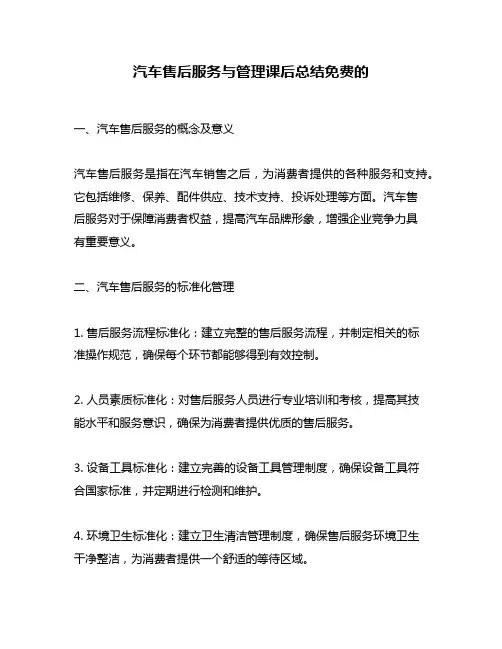 汽车售后服务与管理课后总结免费的

一、汽车售后服务的概念及意义

汽车售后服务是指在汽车销售之后，为消费者提供的各种服务和支持。它包括维修、保养、配件供应、技术支持、投诉处理等方面。汽车售后服务对于保障消费者权益，提高汽车品牌形象，增强企业竞争力具有重要意义。

二、汽车售后服务的标准化管理

1. 售后服务流程标准化：建立完整的售后服务流程，并制定相关的标准操作规范，确保每个环节都能够得到有效控制。

2. 人员素质标准化：对售后服务人员进行专业培训和考核，提高其技能水平和服务意识，确保为消费者提供优质的售后服务。

3. 设备工具标准化：建立完善的设备工具管理制度，确保设备工具符合国家标准，并定期进行检测和维护。

4. 环境卫生标准化：建立卫生清洁管理制度，确保售后服务环境卫生干净整洁，为消费者提供一个舒适的等待区域。